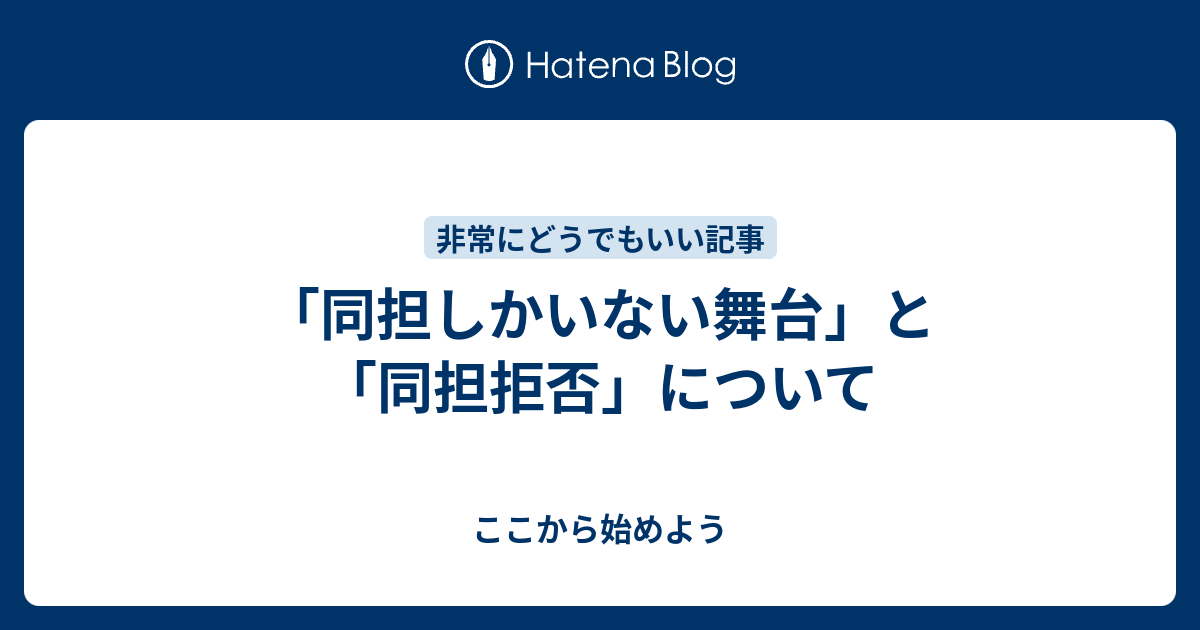 Hatena Blog

非常にどうでもいい記事

「同担しかいない舞台」と「同担拒否」について

ここから始めよう